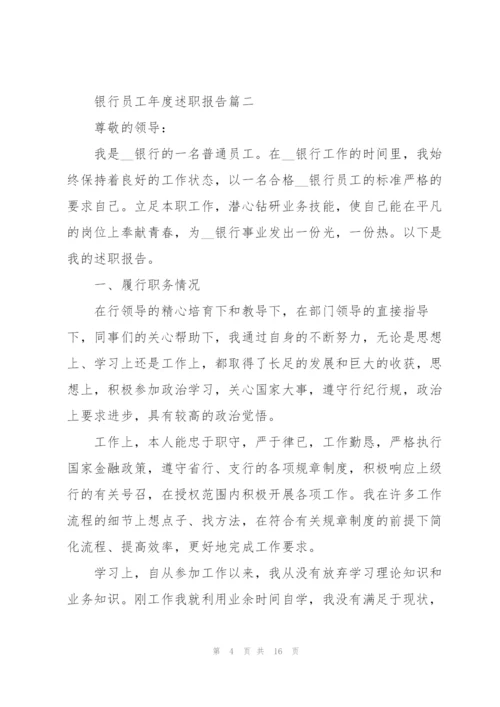 银行员工年度述职报告篇二

尊敬的领导：

我是__银行的一名普通员工。在__银行工作的时间里，我始终保持着良好的工作状态，以一名合格__银行员工的标准严格的要求自己。立足本职工作，潜心钻研业务技能，使自己能在平凡的岗位上奉献青春，为__银行事业发出一份光，一份热。以下是我的述职报告。

一、履行职务情况

在行领导的精心培育下和教导下，在部门领导的直接指导下，同事们的关心帮助下，我通过自身的不断努力，无论是思想上、学习上还是工作上，都取得了长足的发展和巨大的收获，思想上，积极参加政治学习，关心国家大事，遵守行纪行规，政治上要求进步，具有较高的政治觉悟。

工作上，本人能忠于职守，严于律已，工作勤恳，严格执行国家金融政策，遵守省行、支行的各项规章制度，积极响应上级行的有关号召，在授权范围内积极开展各项工作。我在许多工作流程的细节上想点子、找方法，在符合有关规章制度的前提下简化流程、提高效率，更好地完成工作要求。

学习上，自从参加工作以来，我从没有放弃学习理论知识和业务知识。刚工作我就利用业余时间自学，我没有满足于现状，

第 4 页 共 16 页